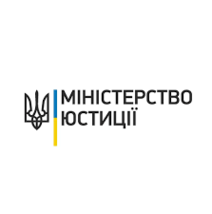 МІНІСТЕРСТВО
ЮСТИЦІЇ